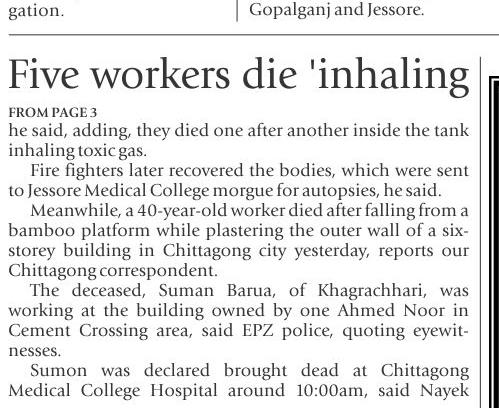 gation.

Gopalganj and Jessore.

Five workers die 'inhaling

FROM PAGE 3

he said, adding, they died one after another inside the tank inhaling toxic gas.

Fire fighters later recovered the bodies, which were sent to Jessore Medical College morgue for autopsies, he said.

Meanwhile, a 40-year-old worker died after falling from a bamboo platform while plastering the outer wall of a six-storey building in Chittagong city yesterday, reports our Chittagong correspondent.

The deceased, Suman Barua, of Khagrachhari, was working at the building owned by one Ahmed Noor in Cement Crossing area, said EPZ police, quoting eyewitnesses.

Sumon was declared brought dead at Chittagong Medical College Hospital around 10:00am, said Nayek